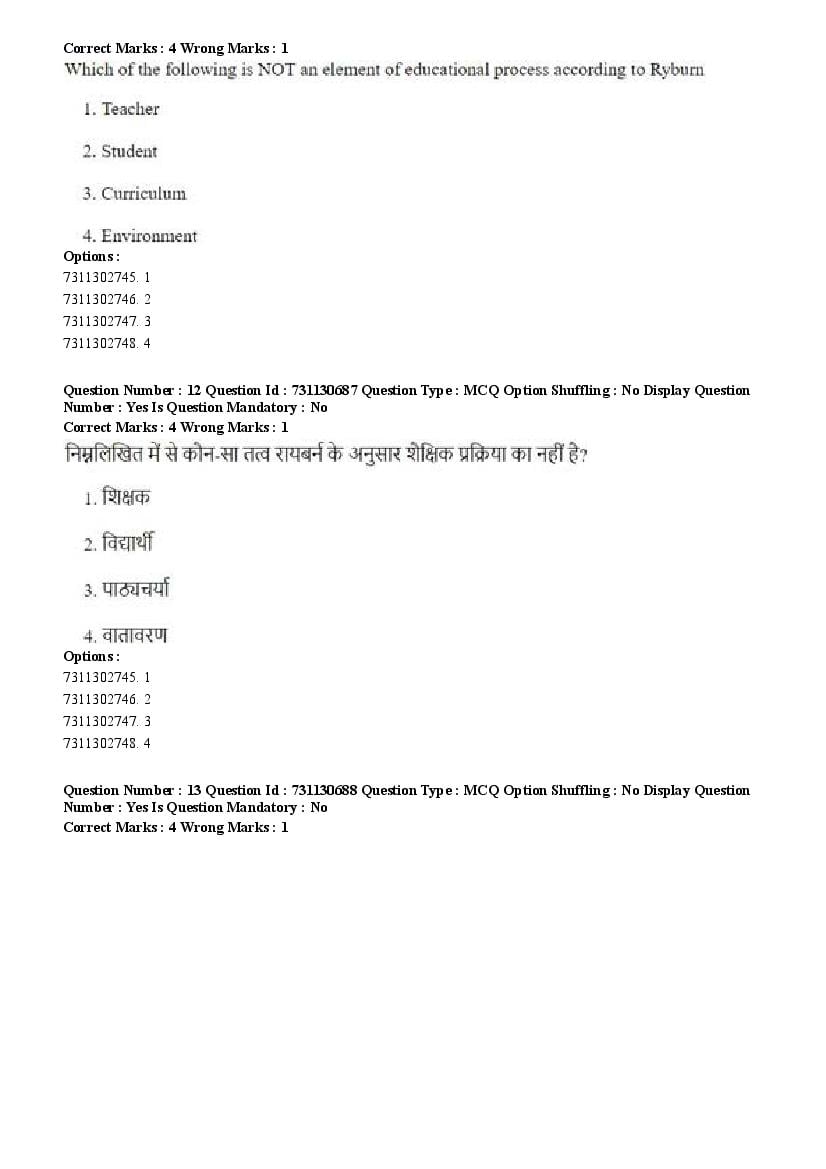 Correct Marks : 4 Wrong Marks : 1
Which of the following is NOT an element of educational process according to Ryburn

1. Teacher

2. Student

3. Curriculum

4. Environment

Options :
7311302745. 1
7311302746. 2
7311302747. 3
7311302748. 4

Question Number : 12 Question Id : 731130687 Question Type : MCQ Option Shuffling : No Display Question Number : Yes Is Question Mandatory : No
Correct Marks : 4 Wrong Marks : 1
निम्नलिखित में से कौन-सा तत्व रायबर्न के अनुसार शैक्षिक प्रक्रिया का नहीं है?

1. शिक्षक

2. विद्यार्थी

3. पाठ्यचर्या

4. वातावरण

Options :
7311302745. 1
7311302746. 2
7311302747. 3
7311302748. 4

Question Number : 13 Question Id : 731130688 Question Type : MCQ Option Shuffling : No Display Question Number : Yes Is Question Mandatory : No
Correct Marks : 4 Wrong Marks : 1